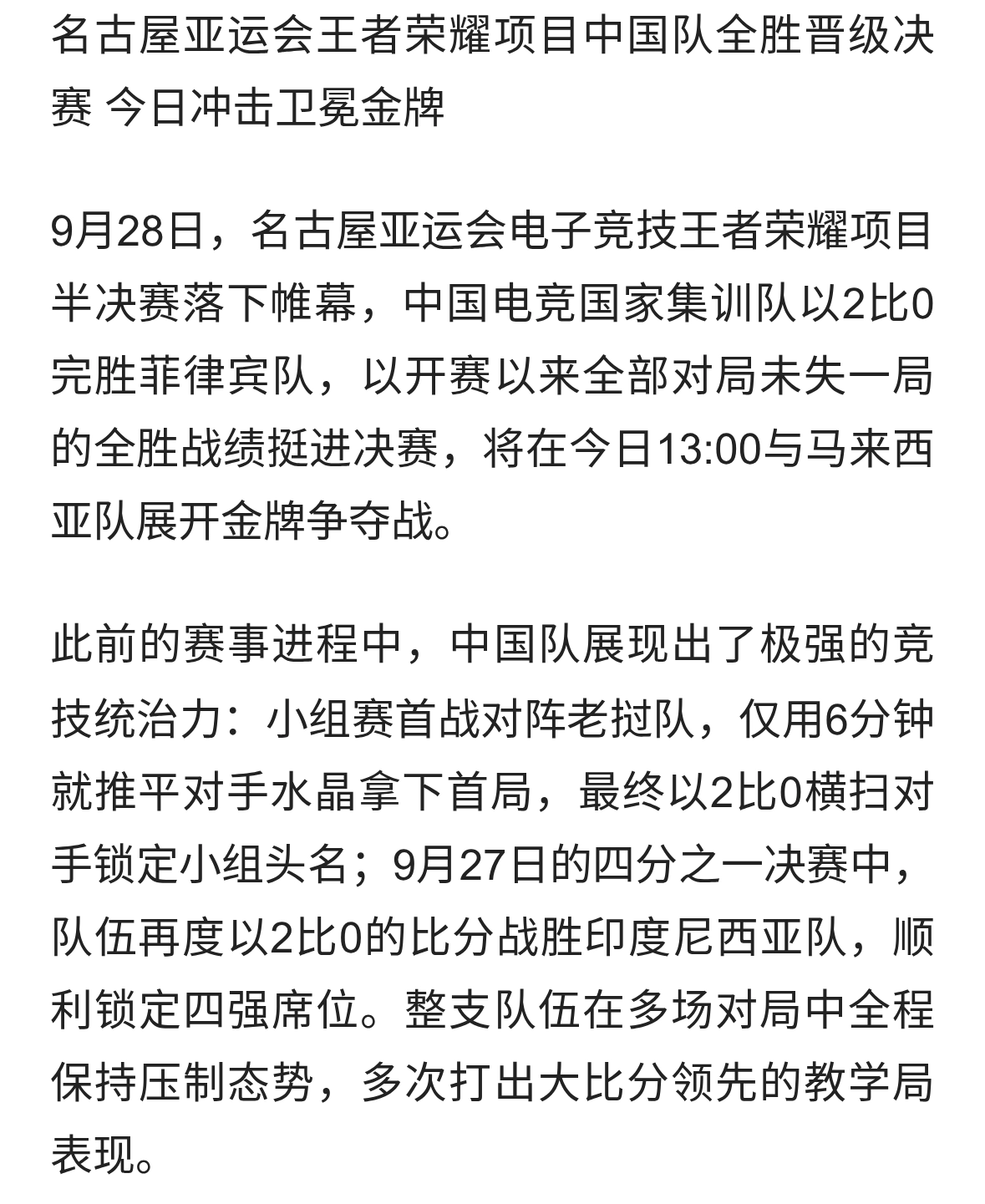 名古屋亚运会王者荣耀项目中国队全胜晋级决赛 今日冲击卫冕金牌

9月28日，名古屋亚运会电子竞技王者荣耀项目半决赛落下帷幕，中国电竞国家集训队以2比0完胜菲律宾队，以开赛以来全部对局未失一局的全胜战绩挺进决赛，将在今日13:00与马来西亚队展开金牌争夺战。

此前的赛事进程中，中国队展现出了极强的竞技统治力：小组赛首战对阵老挝队，仅用6分钟就推平对手水晶拿下首局，最终以2比0横扫对手锁定小组头名；9月27日的四分之一决赛中，队伍再度以2比0的比分战胜印度尼西亚队，顺利锁定四强席位。整支队伍在多场对局中全程保持压制态势，多次打出大比分领先的教学局表现。